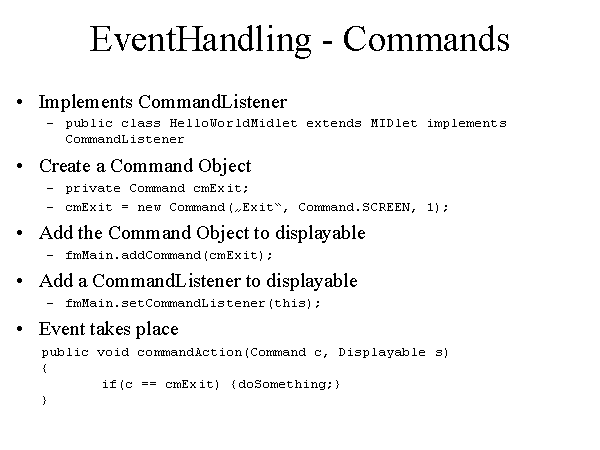 EventHandling - Commands

• Implements CommandListener
- public class HelloWorldMidlet extends MIDlet implements CommandListener

• Create a Command Object
- private Command cmExit;
- cmExit = new Command(„Exit“, Command.SCREEN, 1);

• Add the Command Object to displayable
- fmMain.addCommand(cmExit);

• Add a CommandListener to displayable
- fmMain.setCommandListener(this);

• Event takes place
public void commandAction(Command c, Displayable s)
{
	if(c == cmExit) {doSomething;}
}